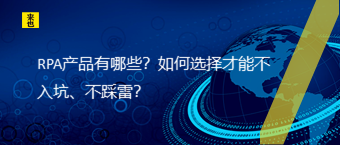 来也

RPA产品有哪些？如何选择才能不入坑、不踩雷？